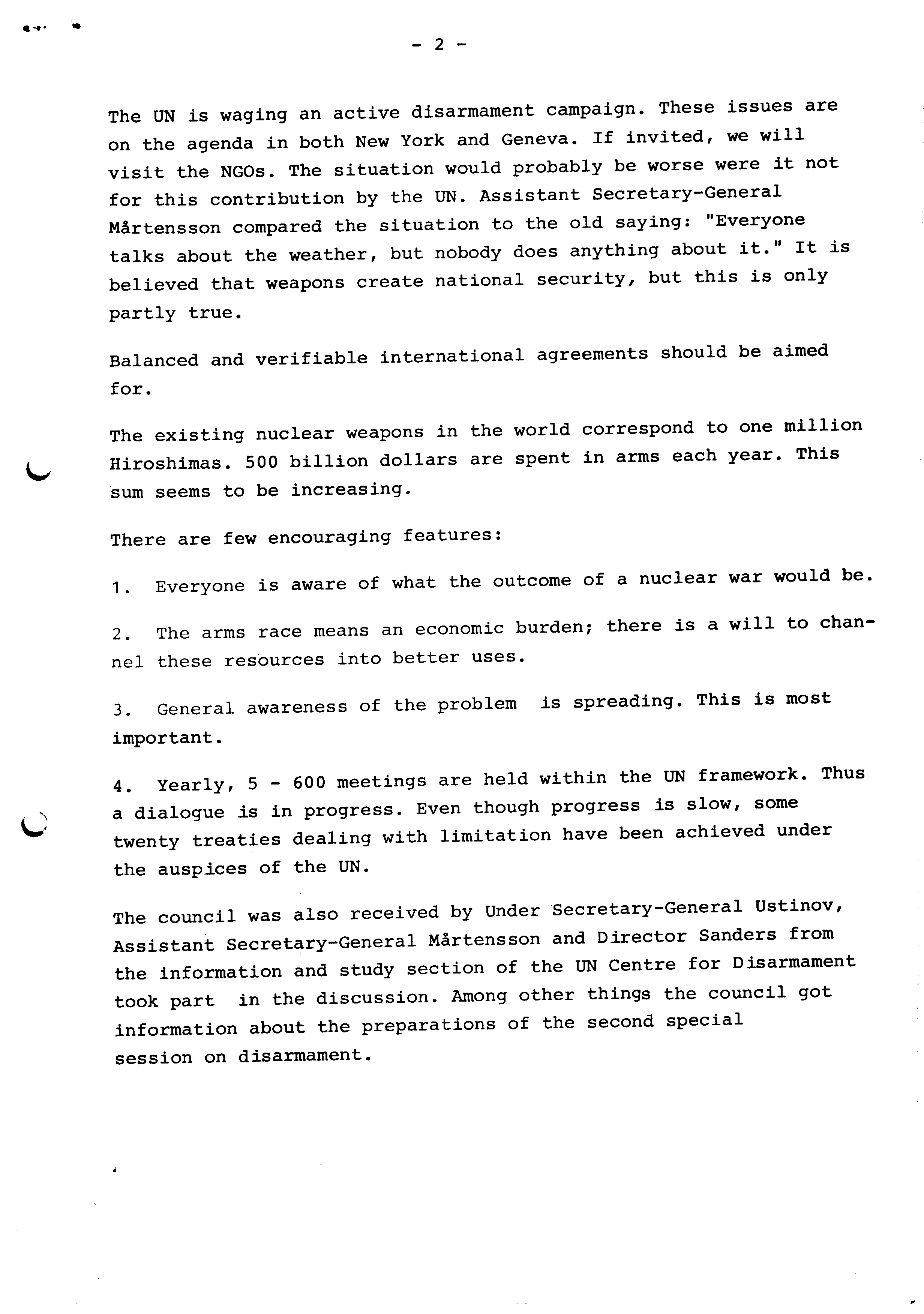 - 2 -

The UN is waging an active disarmament campaign. These issues are on the agenda in both New York and Geneva. If invited, we will visit the NGOs. The situation would probably be worse were it not for this contribution by the UN. Assistant Secretary-General Mårtensson compared the situation to the old saying: "Everyone talks about the weather, but nobody does anything about it." It is believed that weapons create national security, but this is only partly true.

Balanced and verifiable international agreements should be aimed for.

The existing nuclear weapons in the world correspond to one million Hiroshimas. 500 billion dollars are spent in arms each year. This sum seems to be increasing.

There are few encouraging features:

1. Everyone is aware of what the outcome of a nuclear war would be.

2. The arms race means an economic burden; there is a will to channel these resources into better uses.

3. General awareness of the problem is spreading. This is most important.

4. Yearly, 5 - 600 meetings are held within the UN framework. Thus a dialogue is in progress. Even though progress is slow, some twenty treaties dealing with limitation have been achieved under the auspices of the UN.

The council was also received by Under Secretary-General Ustinov, Assistant Secretary-General Mårtensson and Director Sanders from the information and study section of the UN Centre for Disarmament took part in the discussion. Among other things the council got information about the preparations of the second special session on disarmament.